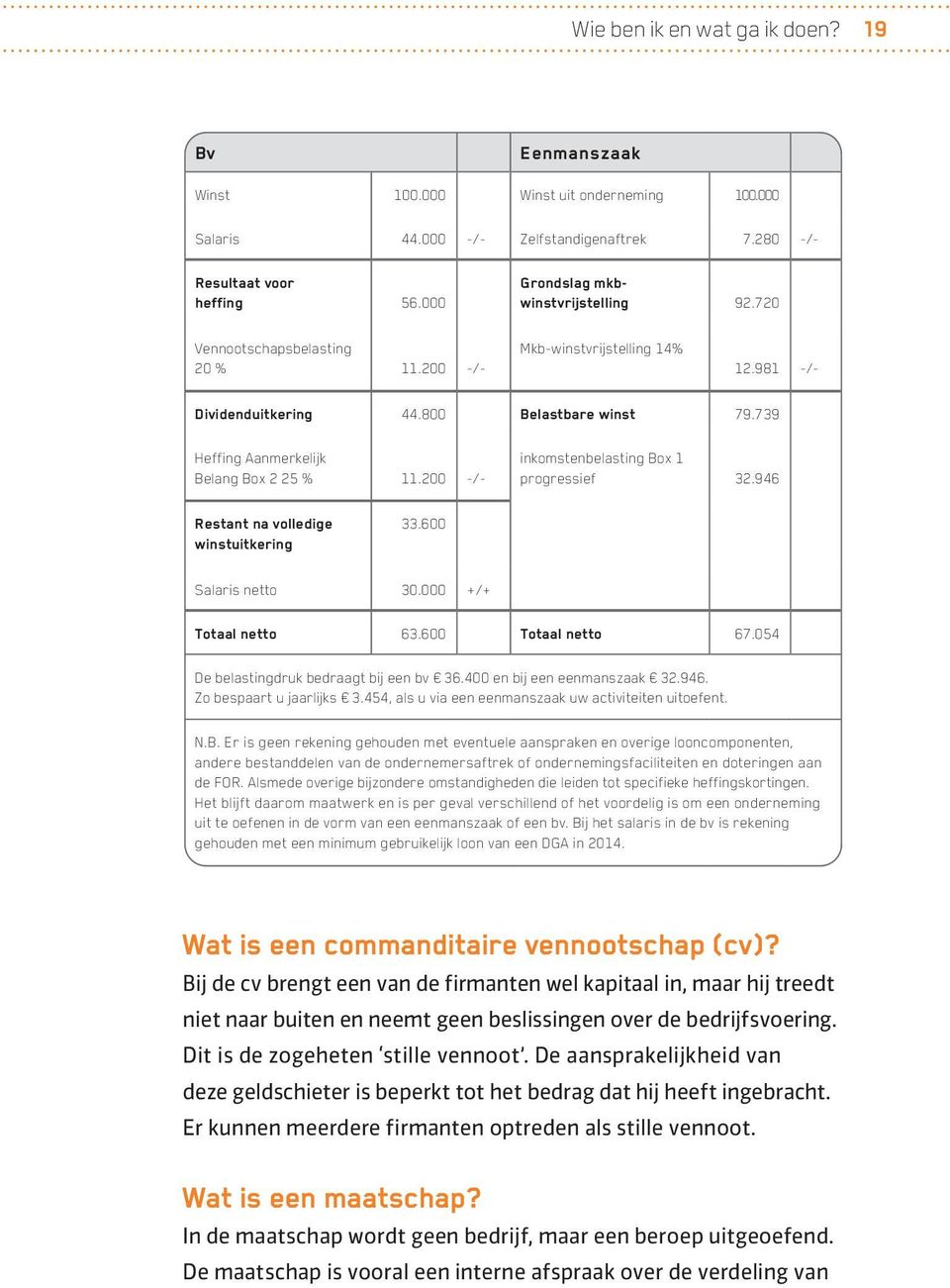 Wie ben ik en wat ga ik doen? 19

| Bv | | | Eenmanszaak | | |
|---|---|---|---|---|---|
| Winst | 100.000 | | Winst uit onderneming | 100.000 | |
| Salaris | 44.000 | -/- | Zelfstandigenaftrek | 7.280 | -/- |
| Resultaat voor heffing | 56.000 | | Grondslag mkb-winstvrijstelling | 92.720 | |
| Vennootschapsbelasting 20 % | 11.200 | -/- | Mkb-winstvrijstelling 14% | 12.981 | -/- |
| Dividenduitkering | 44.800 | | Belastbare winst | 79.739 | |
| Heffing Aanmerkelijk Belang Box 2 25 % | 11.200 | -/- | inkomstenbelasting Box 1 progressief | 32.946 | |
| Restant na volledige winstuitkering | 33.600 | | | | |
| Salaris netto | 30.000 | +/+ | | | |
| Totaal netto | 63.600 | | Totaal netto | 67.054 | |

De belastingdruk bedraagt bij een bv € 36.400 en bij een eenmanszaak € 32.946. Zo bespaart u jaarlijks € 3.454, als u via een eenmanszaak uw activiteiten uitoefent.

N.B. Er is geen rekening gehouden met eventuele aanspraken en overige looncomponenten, andere bestanddelen van de ondernemersaftrek of ondernemingsfaciliteiten en doteringen aan de FOR. Alsmede overige bijzondere omstandigheden die leiden tot specifieke heffingskortingen. Het blijft daarom maatwerk en is per geval verschillend of het voordelig is om een onderneming uit te oefenen in de vorm van een eenmanszaak of een bv. Bij het salaris in de bv is rekening gehouden met een minimum gebruikelijk loon van een DGA in 2014.

Wat is een commanditaire vennootschap (cv)?
Bij de cv brengt een van de firmanten wel kapitaal in, maar hij treedt niet naar buiten en neemt geen beslissingen over de bedrijfsvoering. Dit is de zogeheten 'stille vennoot'. De aansprakelijkheid van deze geldschieter is beperkt tot het bedrag dat hij heeft ingebracht. Er kunnen meerdere firmanten optreden als stille vennoot.

Wat is een maatschap?
In de maatschap wordt geen bedrijf, maar een beroep uitgeoefend. De maatschap is vooral een interne afspraak over de verdeling van